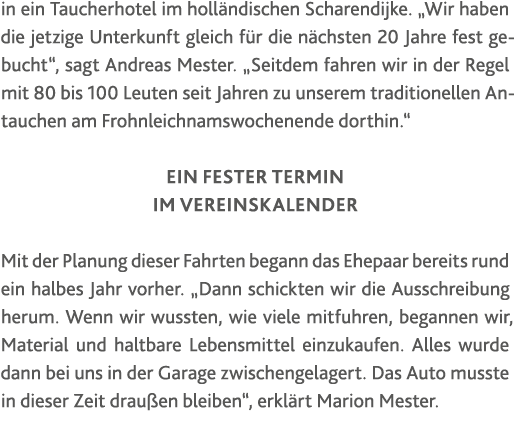 in ein Taucherhotel im holländischen Scharendijke. „Wir haben die jetzige Unterkunft gleich für die nächsten 20 Jahre fest gebucht“, sagt Andreas Mester. „Seitdem fahren wir in der Regel mit 80 bis 100 Leuten seit Jahren zu unserem traditionellen Antauchen am Frohnleichnamswochenende dorthin.“

EIN FESTER TERMIN
IM VEREINSKALENDER

Mit der Planung dieser Fahrten begann das Ehepaar bereits rund ein halbes Jahr vorher. „Dann schickten wir die Ausschreibung herum. Wenn wir wussten, wie viele mitfuhren, begannen wir, Material und haltbare Lebensmittel einzukaufen. Alles wurde dann bei uns in der Garage zwischengelagert. Das Auto musste in dieser Zeit draußen bleiben“, erklärt Marion Mester.